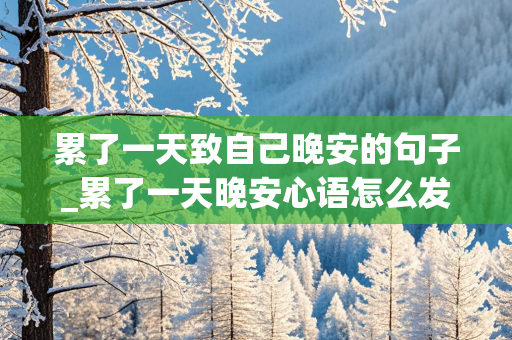 累了一天致自己晚安的句子_累了一天晚安心语怎么发